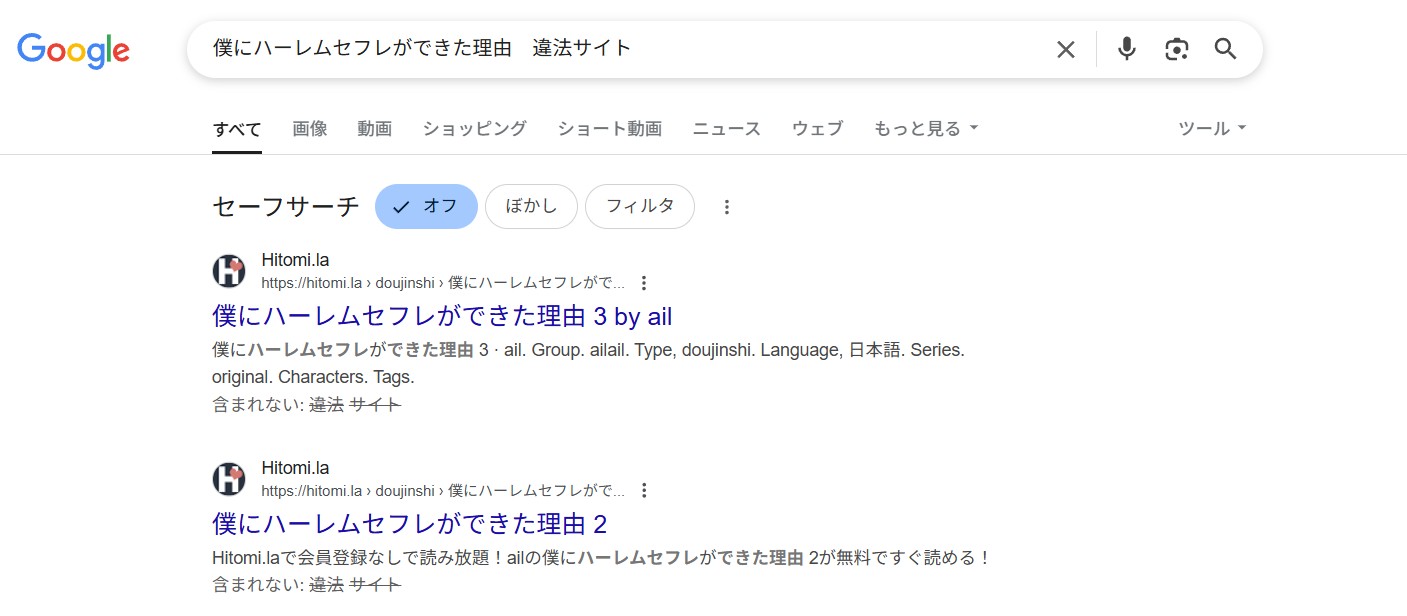 Google

僕にハーレムセフレができた理由　違法サイト

すべて　画像　動画　ショッピング　ショート動画　ニュース　ウェブ　もっと見る　ツール

セーフサーチ　オフ　ぼかし　フィルタ

Hitomi.la
https://hitomi.la › doujinshi › 僕にハーレムセフレがで...
僕にハーレムセフレができた理由 3 by ail
僕にハーレムセフレができた理由 3 · ail. Group. ailail. Type, doujinshi. Language, 日本語. Series. original. Characters. Tags.
含まれない: 違法 サイト

Hitomi.la
https://hitomi.la › doujinshi › 僕にハーレムセフレがで...
僕にハーレムセフレができた理由 2
Hitomi.laで会員登録なしで読み放題！ailの僕にハーレムセフレができた理由 2が無料ですぐ読める！
含まれない: 違法 サイト